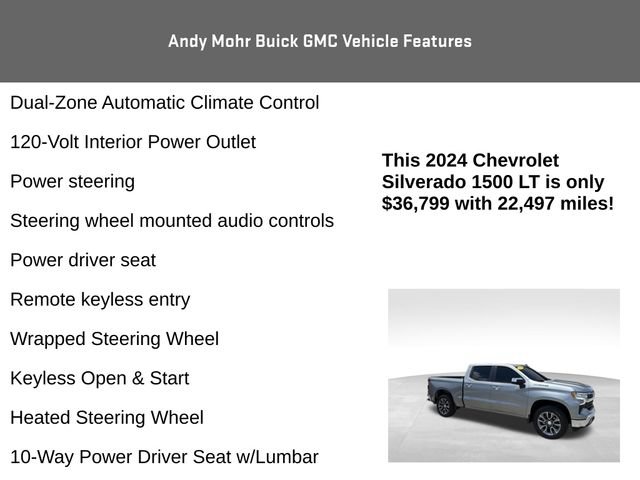 Andy Mohr Buick GMC Vehicle Features

Dual-Zone Automatic Climate Control

120-Volt Interior Power Outlet

Power steering

Steering wheel mounted audio controls

Power driver seat

Remote keyless entry

Wrapped Steering Wheel

Keyless Open & Start

Heated Steering Wheel

10-Way Power Driver Seat w/Lumbar

This 2024 Chevrolet Silverado 1500 LT is only $36,799 with 22,497 miles!